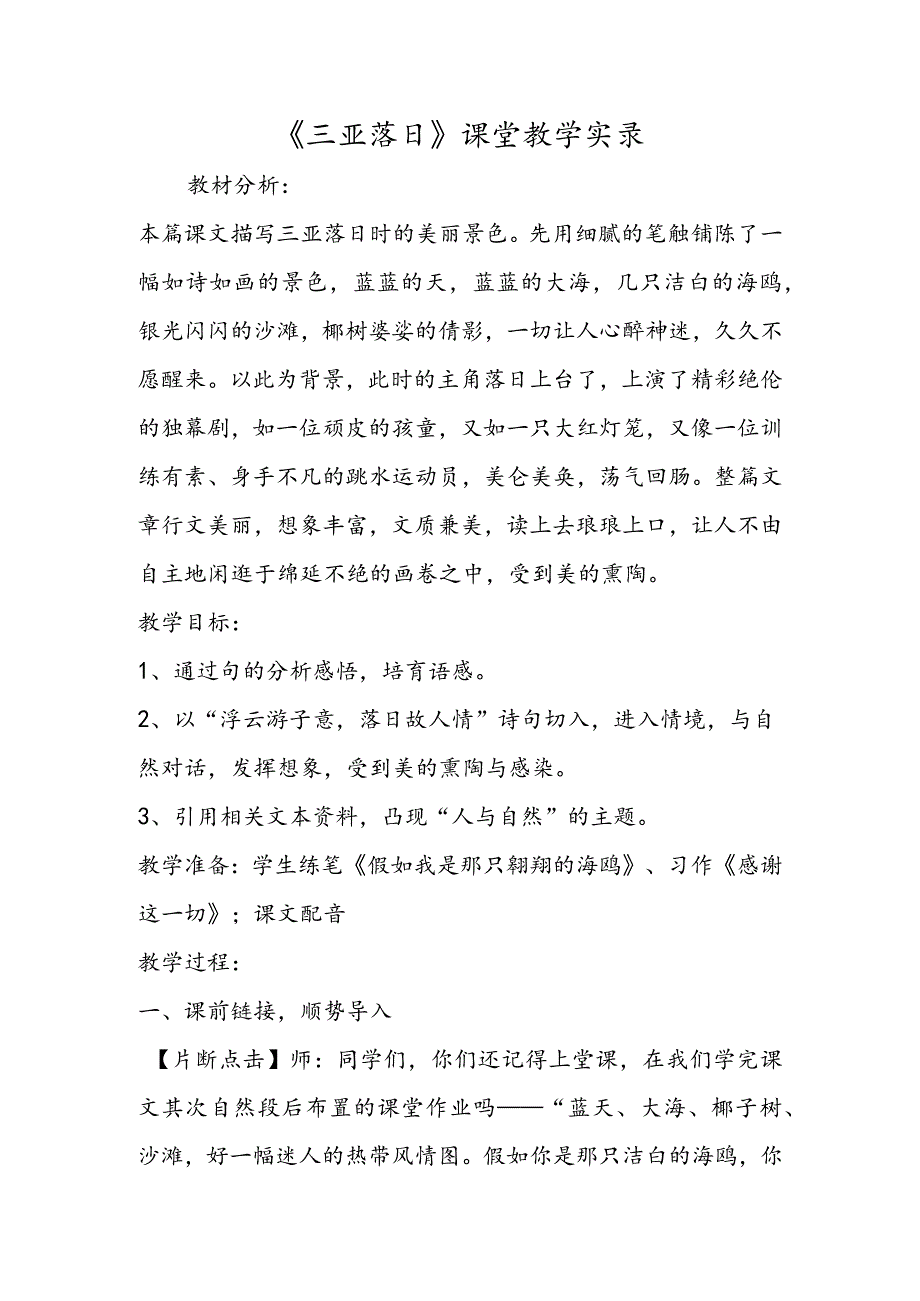 《三亚落日》课堂教学实录

教材分析:

本篇课文描写三亚落日时的美丽景色。先用细腻的笔触铺陈了一幅如诗如画的景色，蓝蓝的天，蓝蓝的大海，几只洁白的海鸥，银光闪闪的沙滩，椰树婆娑的倩影，一切让人心醉神迷，久久不愿醒来。以此为背景，此时的主角落日上台了，上演了精彩绝伦的独幕剧，如一位顽皮的孩童，又如一只大红灯笼，又像一位训练有素、身手不凡的跳水运动员，美仑美奂，荡气回肠。整篇文章行文美丽，想象丰富，文质兼美，读上去琅琅上口，让人不由自主地闲逛于绵延不绝的画卷之中，受到美的熏陶。

教学目标:

1、通过句的分析感悟，培育语感。

2、以“浮云游子意，落日故人情”诗句切入，进入情境，与自然对话，发挥想象，受到美的熏陶与感染。

3、引用相关文本资料，凸现“人与自然”的主题。

教学准备：学生练笔《假如我是那只翱翔的海鸥》、习作《感谢这一切》；课文配音

教学过程:

一、课前链接，顺势导入

【片断点击】师：同学们，你们还记得上堂课，在我们学完课文其次自然段后布置的课堂作业吗——“蓝天、大海、椰子树、沙滩，好一幅迷人的热带风情图。假如你是那只洁白的海鸥，你